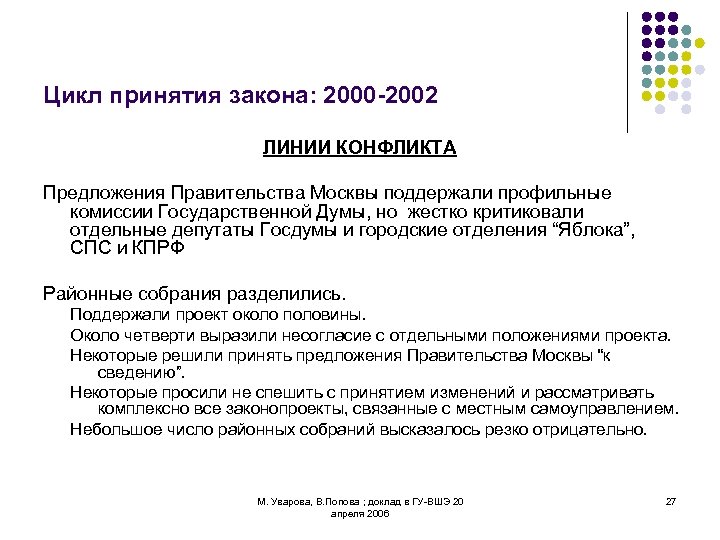 Цикл принятия закона: 2000-2002

ЛИНИИ КОНФЛИКТА

Предложения Правительства Москвы поддержали профильные комиссии Государственной Думы, но жестко критиковали отдельные депутаты Госдумы и городские отделения “Яблока”, СПС и КПРФ

Районные собрания разделились.

Поддержали проект около половины.

Около четверти выразили несогласие с отдельными положениями проекта.

Некоторые решили принять предложения Правительства Москвы "к сведению”.

Некоторые просили не спешить с принятием изменений и рассматривать комплексно все законопроекты, связанные с местным самоуправлением.

Небольшое число районных собраний высказалось резко отрицательно.

М. Уварова, В.Попова ; доклад в ГУ-ВШЭ 20 апреля 2006

27